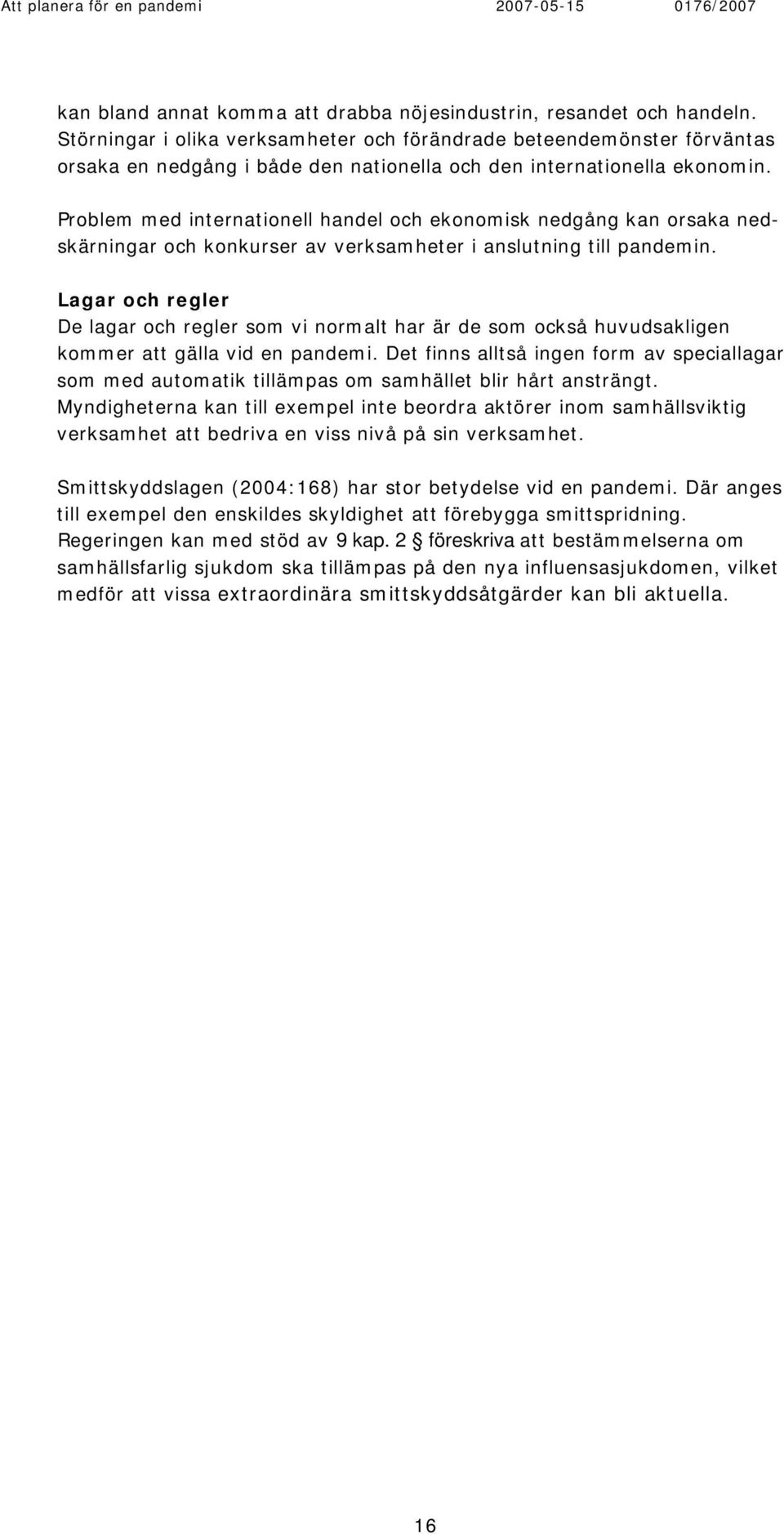 Att planera för en pandemi 2007-05-15 0176/2007

kan bland annat komma att drabba nöjesindustrin, resandet och handeln. Störningar i olika verksamheter och förändrade beteendemönster förväntas orsaka en nedgång i både den nationella och den internationella ekonomin.

Problem med internationell handel och ekonomisk nedgång kan orsaka nedskärningar och konkurser av verksamheter i anslutning till pandemin.

Lagar och regler
De lagar och regler som vi normalt har är de som också huvudsakligen kommer att gälla vid en pandemi. Det finns alltså ingen form av speciallagar som med automatik tillämpas om samhället blir hårt ansträngt. Myndigheterna kan till exempel inte beordra aktörer inom samhällsviktig verksamhet att bedriva en viss nivå på sin verksamhet.

Smittskyddslagen (2004:168) har stor betydelse vid en pandemi. Där anges till exempel den enskildes skyldighet att förebygga smittspridning. Regeringen kan med stöd av 9 kap. 2 § föreskriva att bestämmelserna om samhällsfarlig sjukdom ska tillämpas på den nya influensasjukdomen, vilket medför att vissa extraordinära smittskyddsåtgärder kan bli aktuella.

16